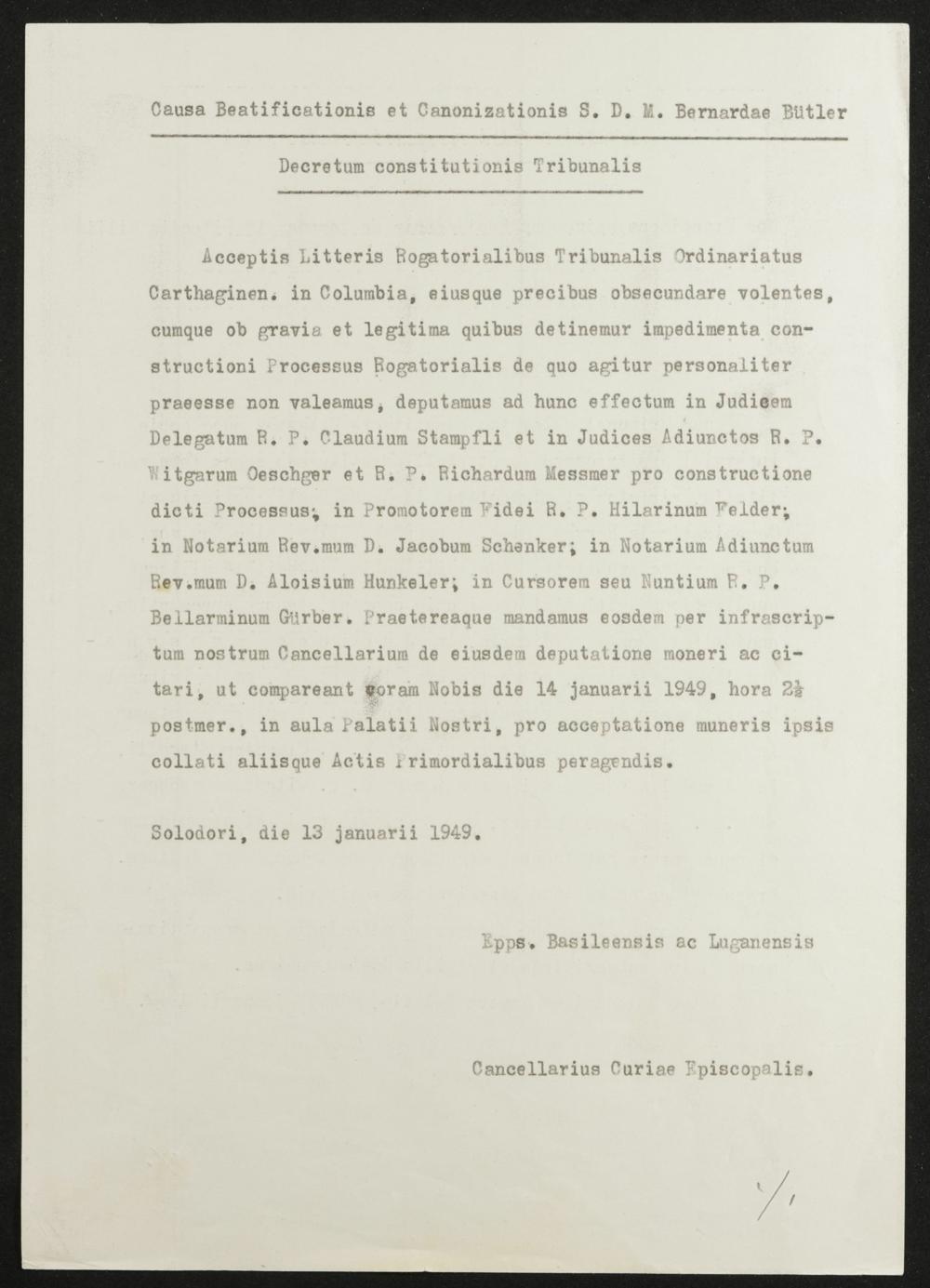 Causa Beatificationis et Canonizationis S. D. M. Bernardae Bütler

Decretum constitutionis Tribunalis

Acceptis Litteris Rogatorialibus Tribunalis Ordinariatus Carthaginen. in Columbia, eiusque precibus obsecundare volentes, cumque ob gravia et legitima quibus detinemur impedimenta constructioni Processus Rogatorialis de quo agitur personaliter praeesse non valeamus, deputamus ad hunc effectum in Judicem Delegatum R. P. Claudium Stampfli et in Judices Adiunctos R. P. Witgarum Oeschger et R. P. Richardum Messmer pro constructione dicti Processus; in Promotorem Fidei R. P. Hilarinum Felder; in Notarium Rev.mum D. Jacobum Schenker; in Notarium Adiunctum Rev.mum D. Aloisium Hunkeler; in Cursorem seu Nuntium R. P. Bellarminum Gürber. Praetereaque mandamus eosdem per infrascriptum nostrum Cancellarium de eiusdem deputatione moneri ac citari, ut compareant coram Nobis die 14 januarii 1949, hora $2\frac{1}{2}$ postmer., in aula Palatii Nostri, pro acceptatione muneris ipsis collati aliisque Actis Primordialibus peragendis.

Solodori, die 13 januarii 1949.

Epps. Basileensis ac Luganensis

Cancellarius Curiae Episcopalis.

./.